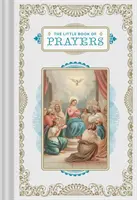 THE LITTLE BOOK OF
PRAYERS